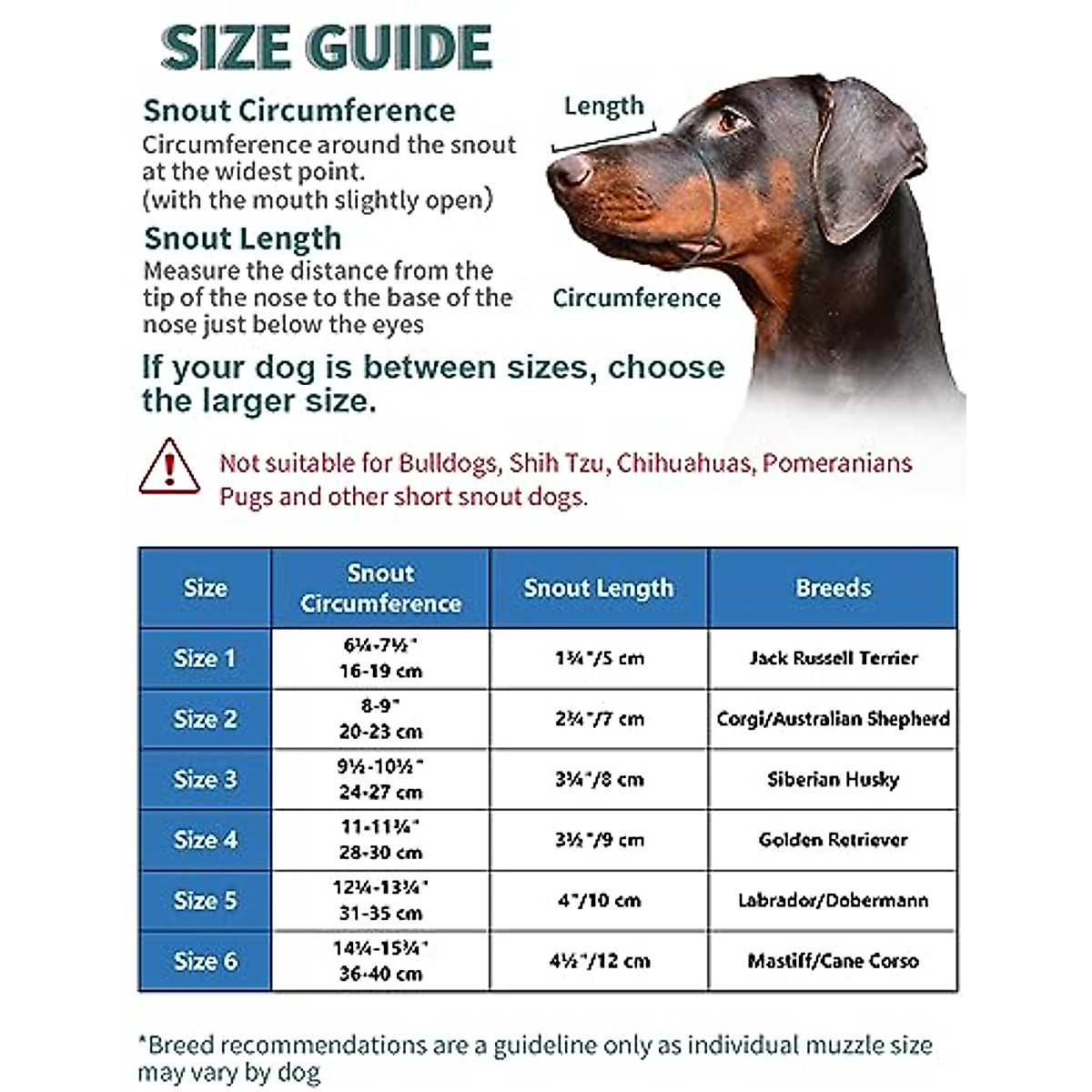 SIZE GUIDE

Snout Circumference
Circumference around the snout at the widest point. (with the mouth slightly open)

Snout Length
Measure the distance from the tip of the nose to the base of the nose just below the eyes

Length

Circumference

If your dog is between sizes, choose the larger size.

Not suitable for Bulldogs, Shih Tzu, Chihuahuas, Pomeranians Pugs and other short snout dogs.

| Size | Snout Circumference | Snout Length | Breeds |
|---|---|---|---|
| Size 1 | 6¼-7½" 16-19 cm | 1¾"/5 cm | Jack Russell Terrier |
| Size 2 | 8-9" 20-23 cm | 2¾"/7 cm | Corgi/Australian Shepherd |
| Size 3 | 9½-10½" 24-27 cm | 3¼"/8 cm | Siberian Husky |
| Size 4 | 11-11¾" 28-30 cm | 3½"/9 cm | Golden Retriever |
| Size 5 | 12¼-13¾" 31-35 cm | 4"/10 cm | Labrador/Dobermann |
| Size 6 | 14¼-15¾" 36-40 cm | 4½"/12 cm | Mastiff/Cane Corso |

*Breed recommendations are a guideline only as individual muzzle size may vary by dog